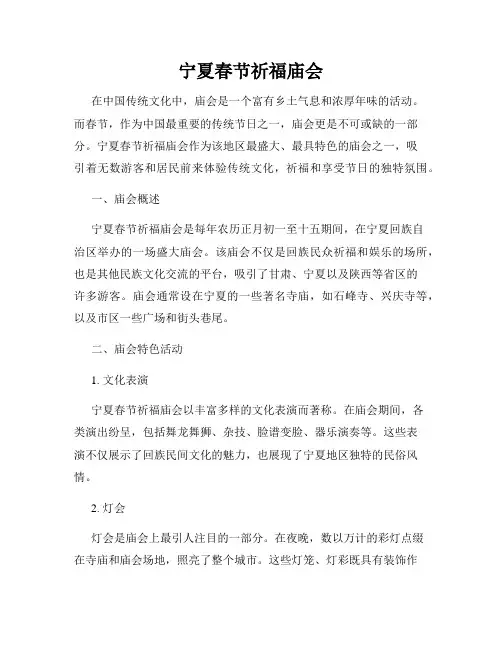 宁夏春节祈福庙会

在中国传统文化中，庙会是一个富有乡土气息和浓厚年味的活动。而春节，作为中国最重要的传统节日之一，庙会更是不可或缺的一部分。宁夏春节祈福庙会作为该地区最盛大、最具特色的庙会之一，吸引着无数游客和居民前来体验传统文化，祈福和享受节日的独特氛围。

一、庙会概述

宁夏春节祈福庙会是每年农历正月初一至十五期间，在宁夏回族自治区举办的一场盛大庙会。该庙会不仅是回族民众祈福和娱乐的场所，也是其他民族文化交流的平台，吸引了甘肃、宁夏以及陕西等省区的许多游客。庙会通常设在宁夏的一些著名寺庙，如石峰寺、兴庆寺等，以及市区一些广场和街头巷尾。

二、庙会特色活动

1. 文化表演

宁夏春节祈福庙会以丰富多样的文化表演而著称。在庙会期间，各类演出纷呈，包括舞龙舞狮、杂技、脸谱变脸、器乐演奏等。这些表演不仅展示了回族民间文化的魅力，也展现了宁夏地区独特的民俗风情。

2. 灯会

灯会是庙会上最引人注目的一部分。在夜晚，数以万计的彩灯点缀在寺庙和庙会场地，照亮了整个城市。这些灯笼、灯彩既具有装饰作